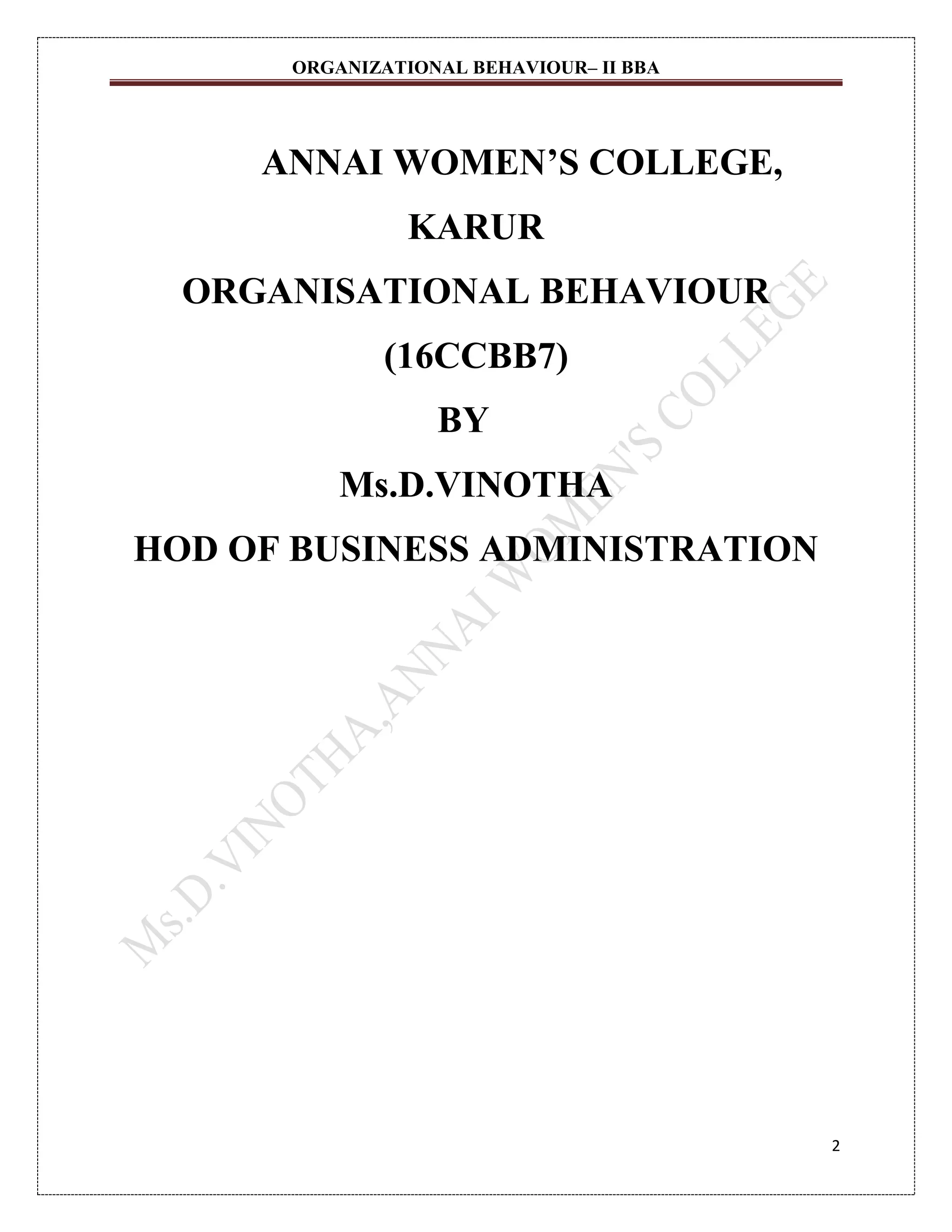 ORGANIZATIONAL BEHAVIOUR– II BBA

ANNAI WOMEN'S COLLEGE,

KARUR

ORGANISATIONAL BEHAVIOUR

(16CCBB7)

BY

Ms.D.VINOTHA

HOD OF BUSINESS ADMINISTRATION

2

Ms.D.VINOTHA,ANNAI WOMEN'S COLLEGE